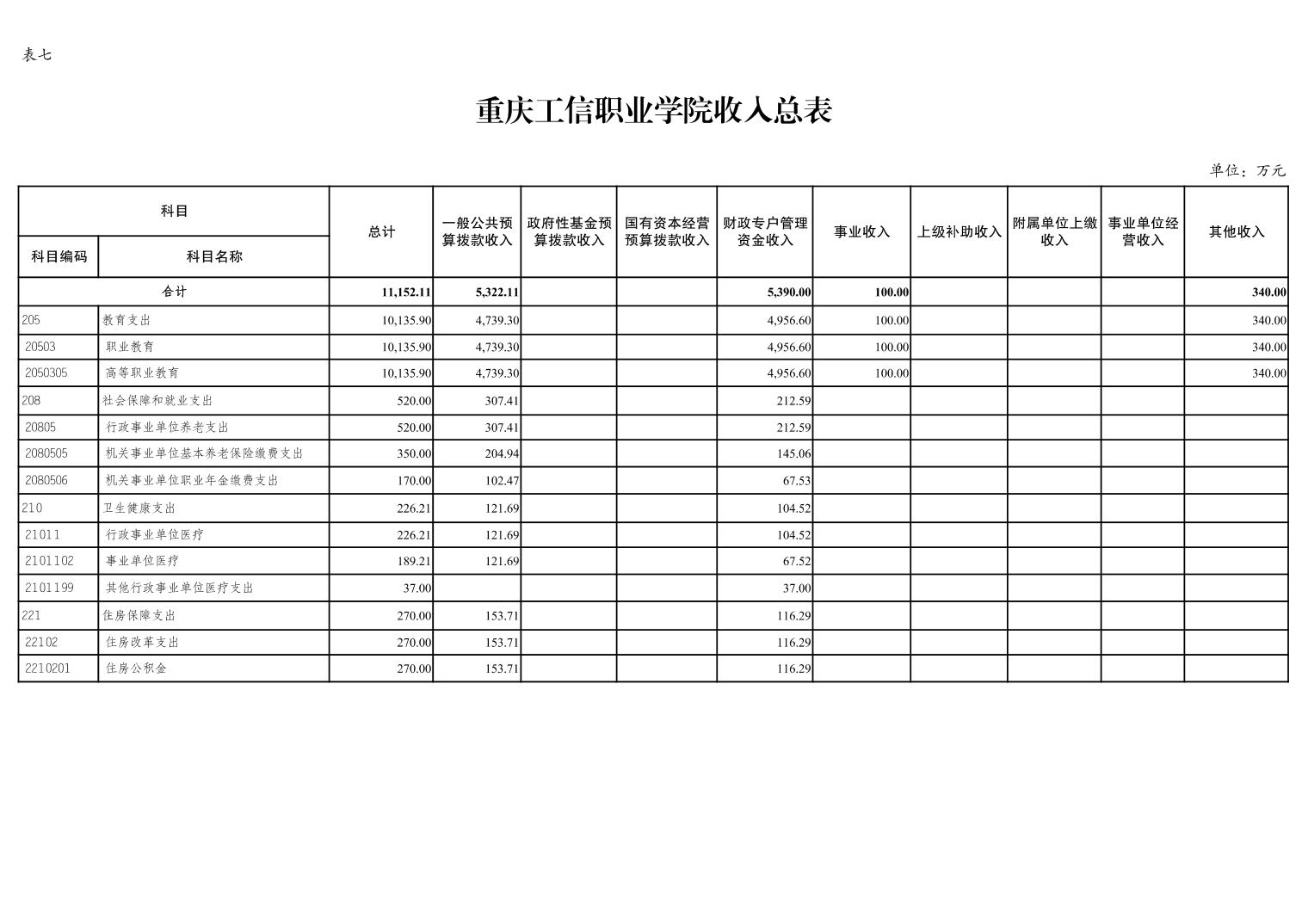 表七

重庆工信职业学院收入总表

单位：万元

| 科目编码 | 科目名称 | 总计 | 一般公共预算拨款收入 | 政府性基金预算拨款收入 | 国有资本经营预算拨款收入 | 财政专户管理资金收入 | 事业收入 | 上级补助收入 | 附属单位上缴收入 | 事业单位经营收入 | 其他收入 |
|---|---|---|---|---|---|---|---|---|---|---|---|
| 合计 | | 11,152.11 | 5,322.11 | | | 5,390.00 | 100.00 | | | | 340.00 |
| 205 | 教育支出 | 10,135.90 | 4,739.30 | | | 4,956.60 | 100.00 | | | | 340.00 |
| 20503 | 职业教育 | 10,135.90 | 4,739.30 | | | 4,956.60 | 100.00 | | | | 340.00 |
| 2050305 | 高等职业教育 | 10,135.90 | 4,739.30 | | | 4,956.60 | 100.00 | | | | 340.00 |
| 208 | 社会保障和就业支出 | 520.00 | 307.41 | | | 212.59 | | | | | |
| 20805 | 行政事业单位养老支出 | 520.00 | 307.41 | | | 212.59 | | | | | |
| 2080505 | 机关事业单位基本养老保险缴费支出 | 350.00 | 204.94 | | | 145.06 | | | | | |
| 2080506 | 机关事业单位职业年金缴费支出 | 170.00 | 102.47 | | | 67.53 | | | | | |
| 210 | 卫生健康支出 | 226.21 | 121.69 | | | 104.52 | | | | | |
| 21011 | 行政事业单位医疗 | 226.21 | 121.69 | | | 104.52 | | | | | |
| 2101102 | 事业单位医疗 | 189.21 | 121.69 | | | 67.52 | | | | | |
| 2101199 | 其他行政事业单位医疗支出 | 37.00 | | | | 37.00 | | | | | |
| 221 | 住房保障支出 | 270.00 | 153.71 | | | 116.29 | | | | | |
| 22102 | 住房改革支出 | 270.00 | 153.71 | | | 116.29 | | | | | |
| 2210201 | 住房公积金 | 270.00 | 153.71 | | | 116.29 | | | | | |